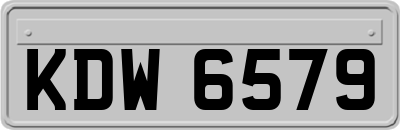 KDW 6579